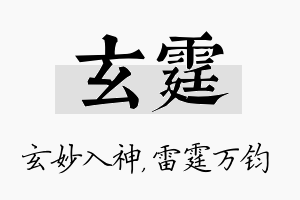 玄霆

玄妙入神,雷霆万钧